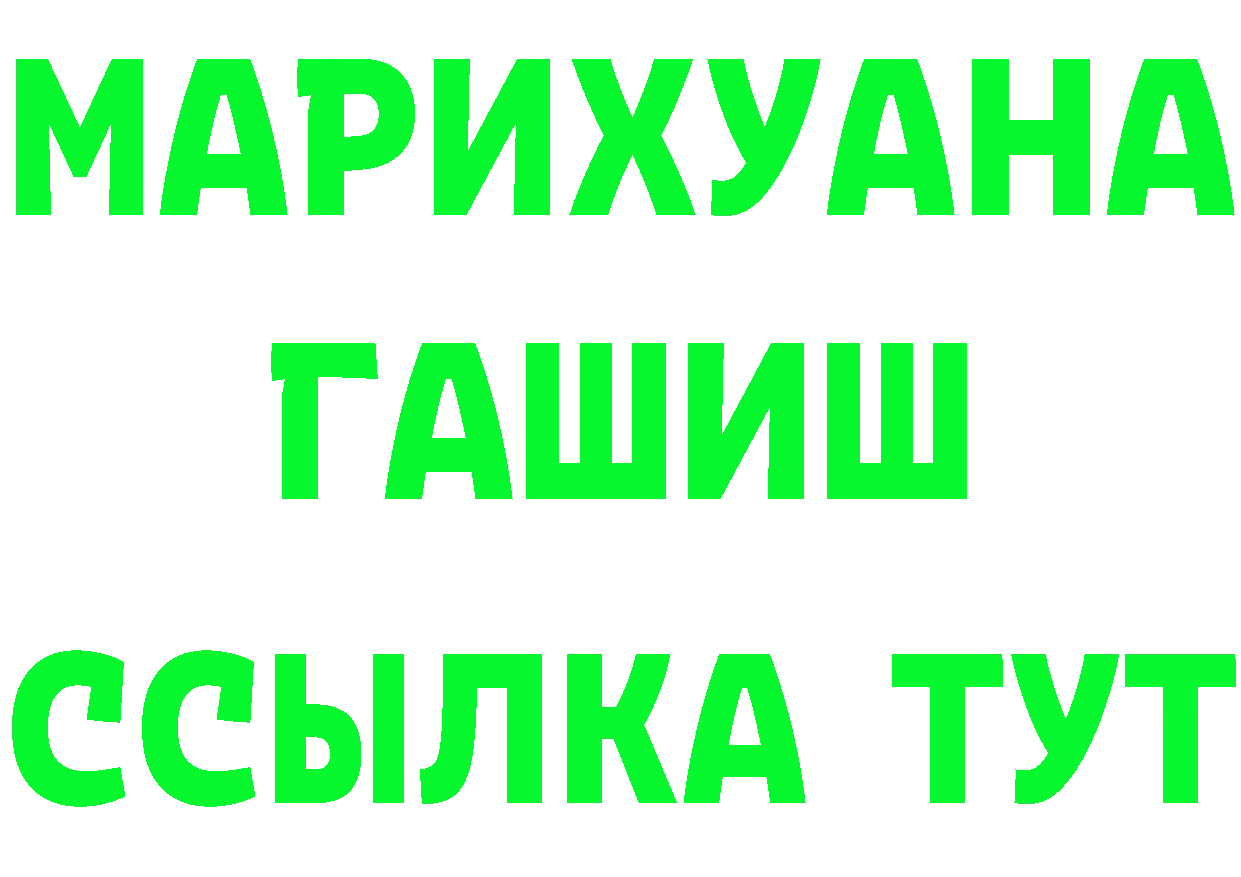 МАРИХУАНА
ГАШИШ
ССЫЛКА ТУТ